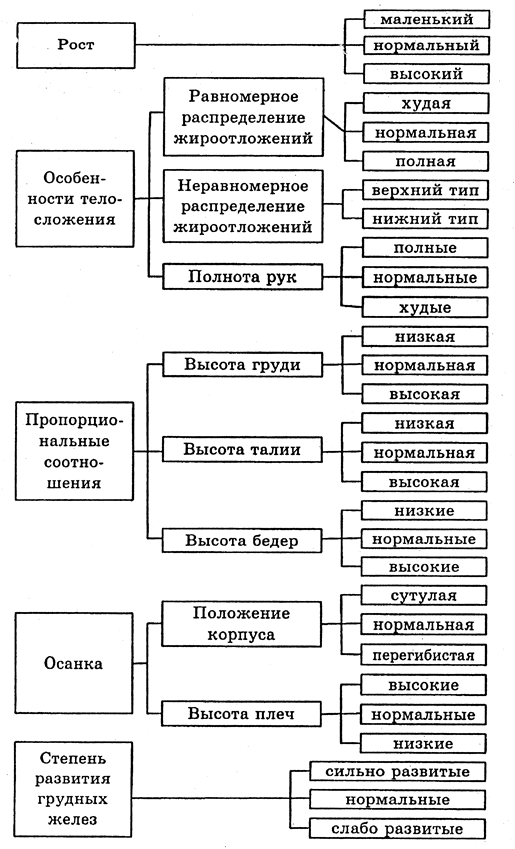 Рост

маленький

нормальный

высокий

Особенности телосложения

Равномерное распределение жироотложений

худая

нормальная

полная

Неравномерное распределение жироотложений

верхний тип

нижний тип

Полнота рук

полные

нормальные

худые

Пропорциональные соотношения

Высота груди

низкая

нормальная

высокая

Высота талии

низкая

нормальная

высокая

Высота бедер

низкие

нормальные

высокие

Осанка

Положение корпуса

сутулая

нормальная

перегибистая

Высота плеч

высокие

нормальные

низкие

Степень развития грудных желез

сильно развитые

нормальные

слабо развитые